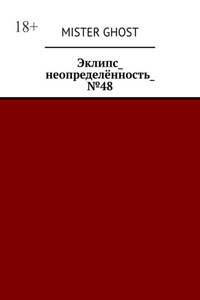 18+

MISTER GHOST

Эклипс_ неопределённость_ №48